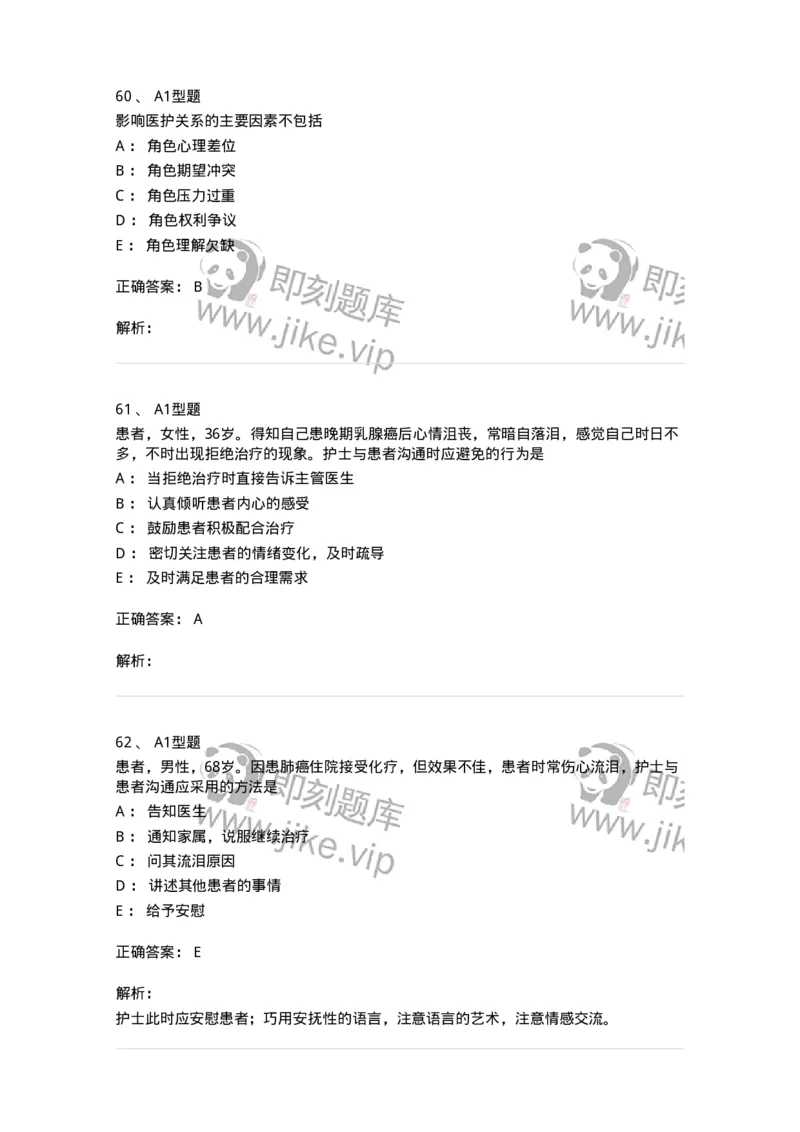 60、 A1型题
影响医护关系的主要因素不包括
A： 角色心理差位
B： 角色期望冲突
C： 角色压力过重
D： 角色权利争议
E： 角色理解欠缺

正确答案： B

解析：

即刻题库
www.jike.vip
即刻
www.jik

61、 A1型题
患者，女性，36岁。得知自己患晚期乳腺癌后心情沮丧，常暗自落泪，感觉自己时日不多，不时出现拒绝治疗的现象。护士与患者沟通时应避免的行为是
A： 当拒绝治疗时直接告诉主管医生
B： 认真倾听患者内心的感受
C： 鼓励患者积极配合治疗
D： 密切关注患者的情绪变化，及时疏导
E： 及时满足患者的合理需求

正确答案： A

解析：

62、 A1型题
患者，男性，68岁。因患肺癌住院接受化疗，但效果不佳，患者时常伤心流泪，护士与患者沟通应采用的方法是
A： 告知医生
B： 通知家属，说服继续治疗
C： 问其流泪原因
D： 讲述其他患者的事情
E： 给予安慰

正确答案： E

解析：
护士此时应安慰患者；巧用安抚性的语言，注意语言的艺术，注意情感交流。

即刻题库
www.jike.vip
即刻
www.jik